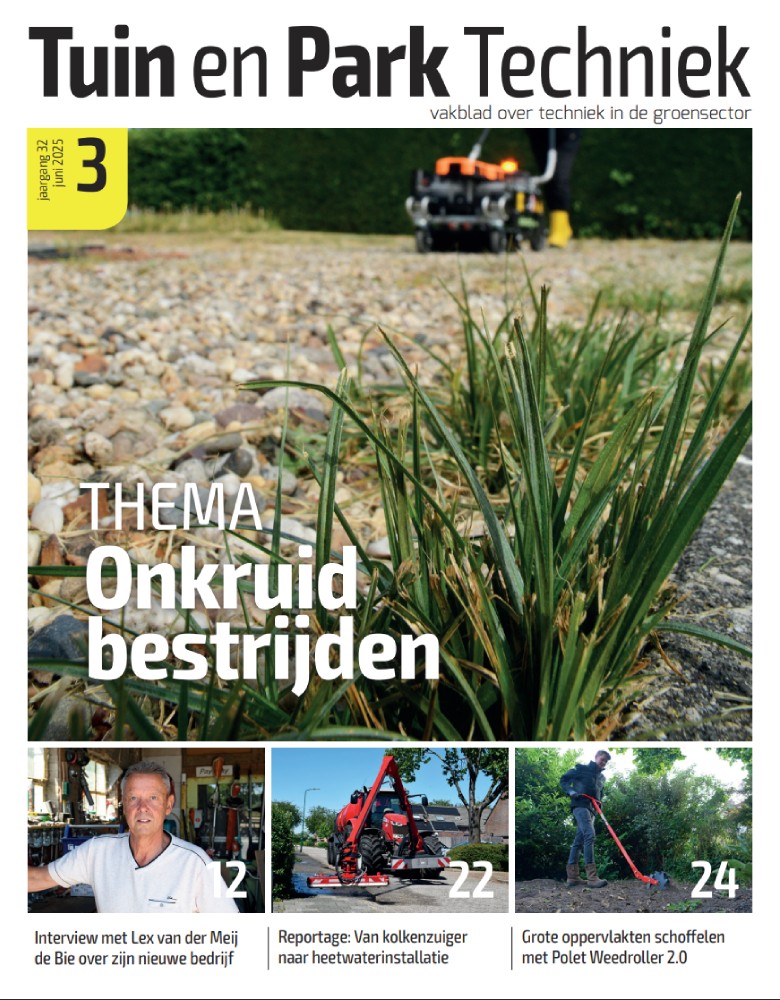 Tuin en Park Techniek
vakblad over techniek in de groensector

jaargang 32 juni 2025
3

THEMA
Onkruid bestrijden

12
22
24

Interview met Lex van der Meij de Bie over zijn nieuwe bedrijf

Reportage: Van kolkenzuiger naar heetwaterinstallatie

Grote oppervlakten schoffelen met Polet Weedroller 2.0